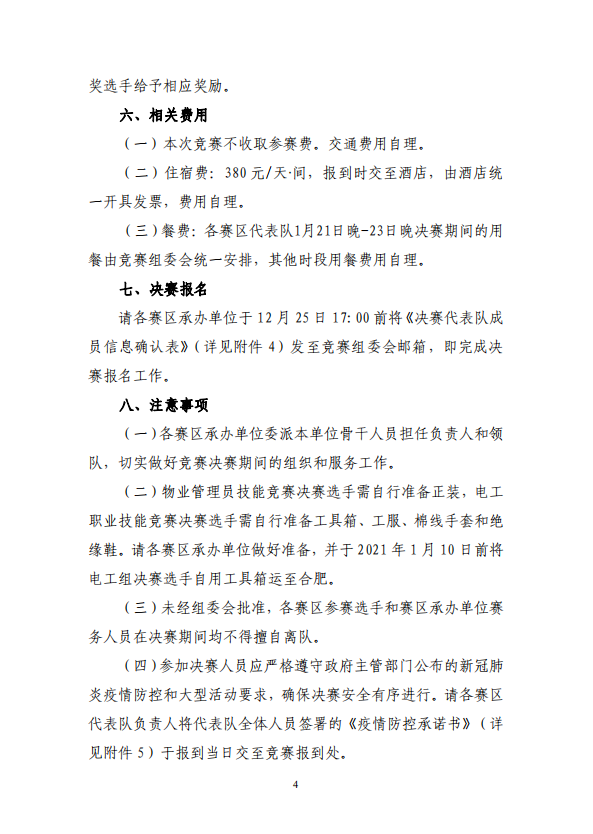 奖选手给予相应奖励。

六、相关费用

（一）本次竞赛不收取参赛费。交通费用自理。

（二）住宿费：380元/天·间，报到时交至酒店，由酒店统一开具发票，费用自理。

（三）餐费：各赛区代表队1月21日晚-23日晚决赛期间的用餐由竞赛组委会统一安排，其他时段用餐费用自理。

七、决赛报名

请各赛区承办单位于12月25日17:00前将《决赛代表队成员信息确认表》（详见附件4）发至竞赛组委会邮箱，即完成决赛报名工作。

八、注意事项

（一）各赛区承办单位委派本单位骨干人员担任负责人和领队，切实做好竞赛决赛期间的组织和服务工作。

（二）物业管理员技能竞赛决赛选手需自行准备正装，电工职业技能竞赛决赛选手需自行准备工具箱、工服、棉线手套和绝缘鞋。请各赛区承办单位做好准备，并于2021年1月10日前将电工组决赛选手自用工具箱运至合肥。

（三）未经组委会批准，各赛区参赛选手和赛区承办单位赛务人员在决赛期间均不得擅自离队。

（四）参加决赛人员应严格遵守政府主管部门公布的新冠肺炎疫情防控和大型活动要求，确保决赛安全有序进行。请各赛区代表队负责人将代表队全体人员签署的《疫情防控承诺书》（详见附件5）于报到当日交至竞赛报到处。

4